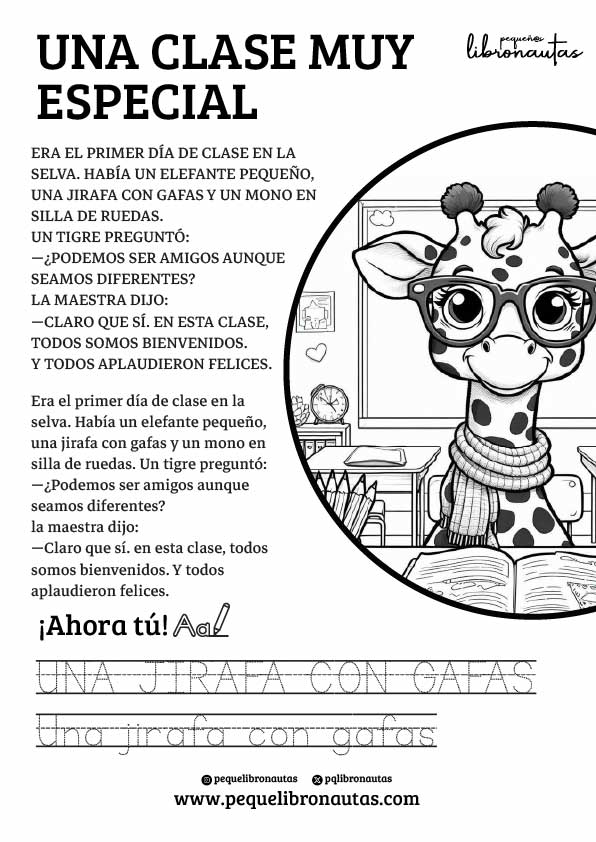 UNA CLASE MUY ESPECIAL

pequeños libronautas

ERA EL PRIMER DÍA DE CLASE EN LA SELVA. HABÍA UN ELEFANTE PEQUEÑO, UNA JIRAFA CON GAFAS Y UN MONO EN SILLA DE RUEDAS.
UN TIGRE PREGUNTÓ:
—¿PODEMOS SER AMIGOS AUNQUE SEAMOS DIFERENTES?
LA MAESTRA DIJO:
—CLARO QUE SÍ. EN ESTA CLASE, TODOS SOMOS BIENVENIDOS.
Y TODOS APLAUDIERON FELICES.

Era el primer día de clase en la selva. Había un elefante pequeño, una jirafa con gafas y un mono en silla de ruedas. Un tigre preguntó:
—¿Podemos ser amigos aunque seamos diferentes?
la maestra dijo:
—Claro que sí. en esta clase, todos somos bienvenidos. Y todos aplaudieron felices.

¡Ahora tú! Aa

UNA JIRAFA CON GAFAS

Una jirafa con gafas

pequelibronautas pqlibronautas
www.pequelibronautas.com